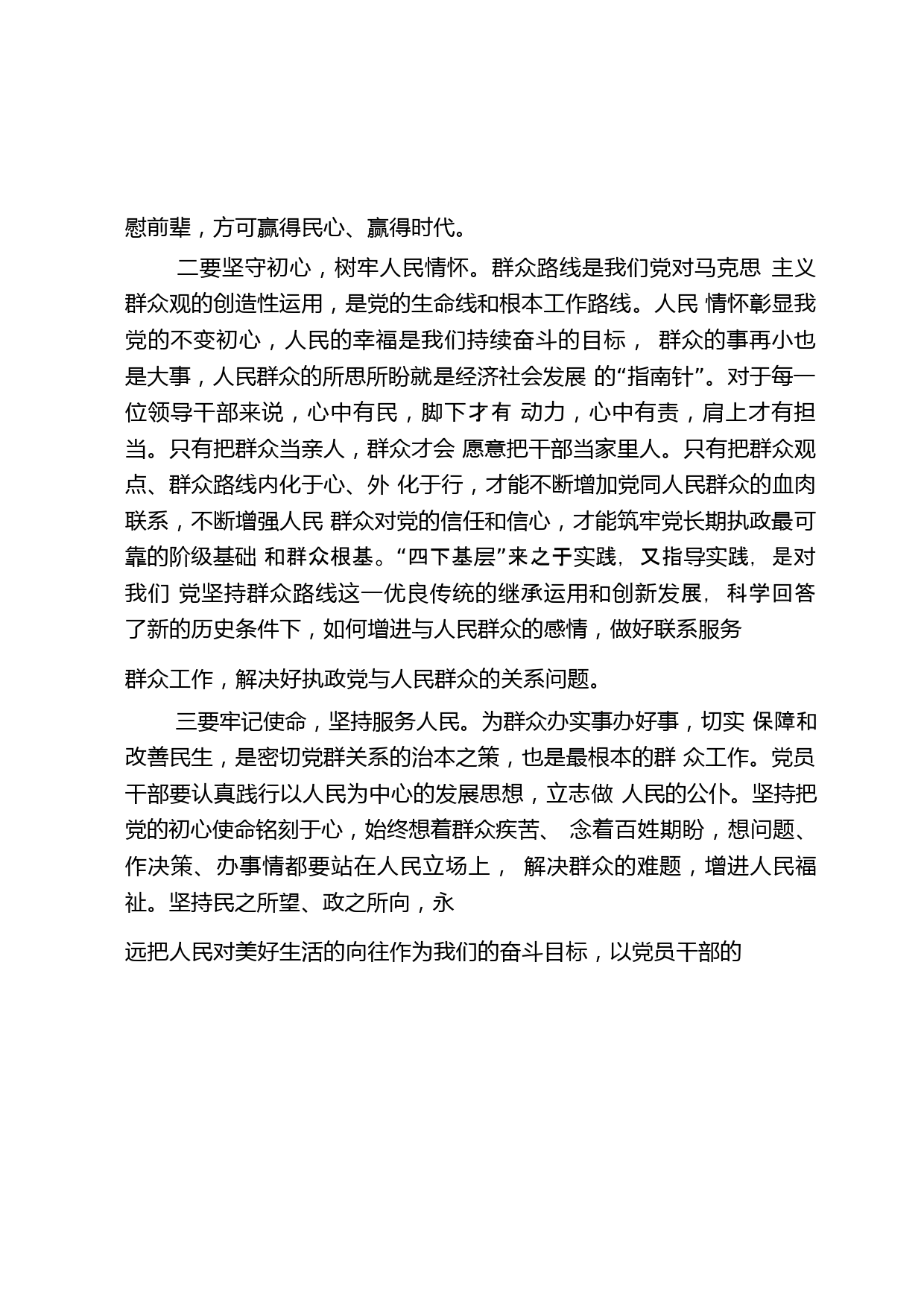 慰前辈，方可赢得民心、赢得时代。

二要坚守初心，树牢人民情怀。群众路线是我们党对马克思 主义群众观的创造性运用，是党的生命线和根本工作路线。人民 情怀彰显我党的不变初心，人民的幸福是我们持续奋斗的目标， 群众的事再小也是大事，人民群众的所思所盼就是经济社会发展 的“指南针”。对于每一位领导干部来说，心中有民，脚下才有 动力，心中有责，肩上才有担当。只有把群众当亲人，群众才会 愿意把干部当家里人。只有把群众观点、群众路线内化于心、外 化于行，才能不断增加党同人民群众的血肉联系，不断增强人民 群众对党的信任和信心，才能筑牢党长期执政最可靠的阶级基础 和群众根基。“四下基层”来之于实践，又指导实践，是对我们 党坚持群众路线这一优良传统的继承运用和创新发展，科学回答了新的历史条件下，如何增进与人民群众的感情，做好联系服务

群众工作，解决好执政党与人民群众的关系问题。

三要牢记使命，坚持服务人民。为群众办实事办好事，切实 保障和改善民生，是密切党群关系的治本之策，也是最根本的群 众工作。党员干部要认真践行以人民为中心的发展思想，立志做 人民的公仆。坚持把党的初心使命铭刻于心，始终想着群众疾苦、 念着百姓期盼，想问题、作决策、办事情都要站在人民立场上， 解决群众的难题，增进人民福祉。坚持民之所望、政之所向，永

远把人民对美好生活的向往作为我们的奋斗目标，以党员干部的